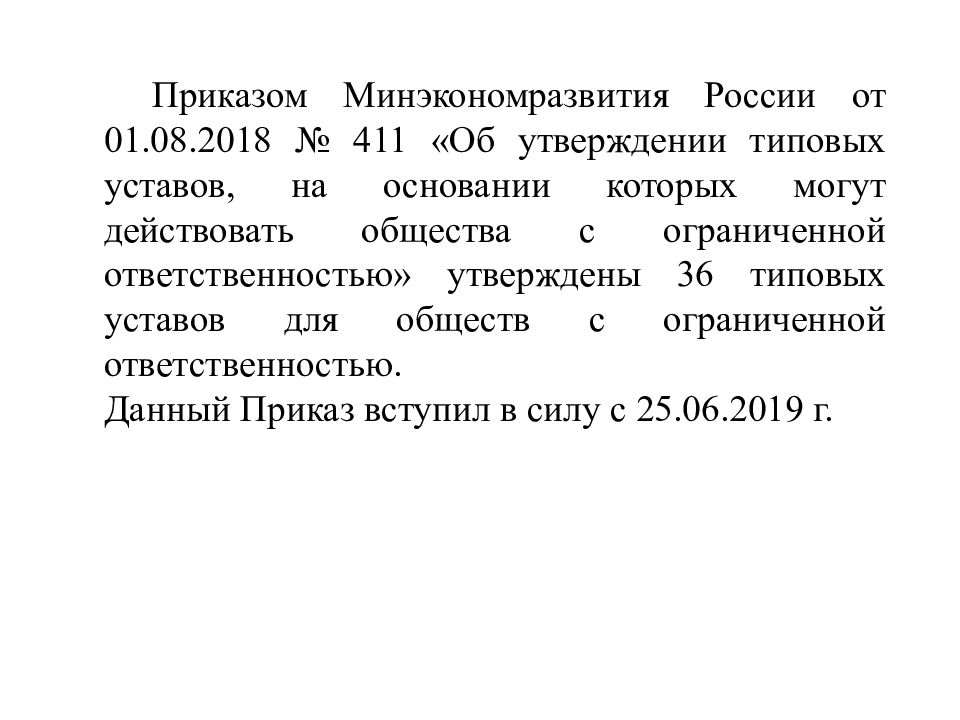 Приказом Минэкономразвития России от 01.08.2018 № 411 «Об утверждении типовых уставов, на основании которых могут действовать общества с ограниченной ответственностью» утверждены 36 типовых уставов для обществ с ограниченной ответственностью.

Данный Приказ вступил в силу с 25.06.2019 г.